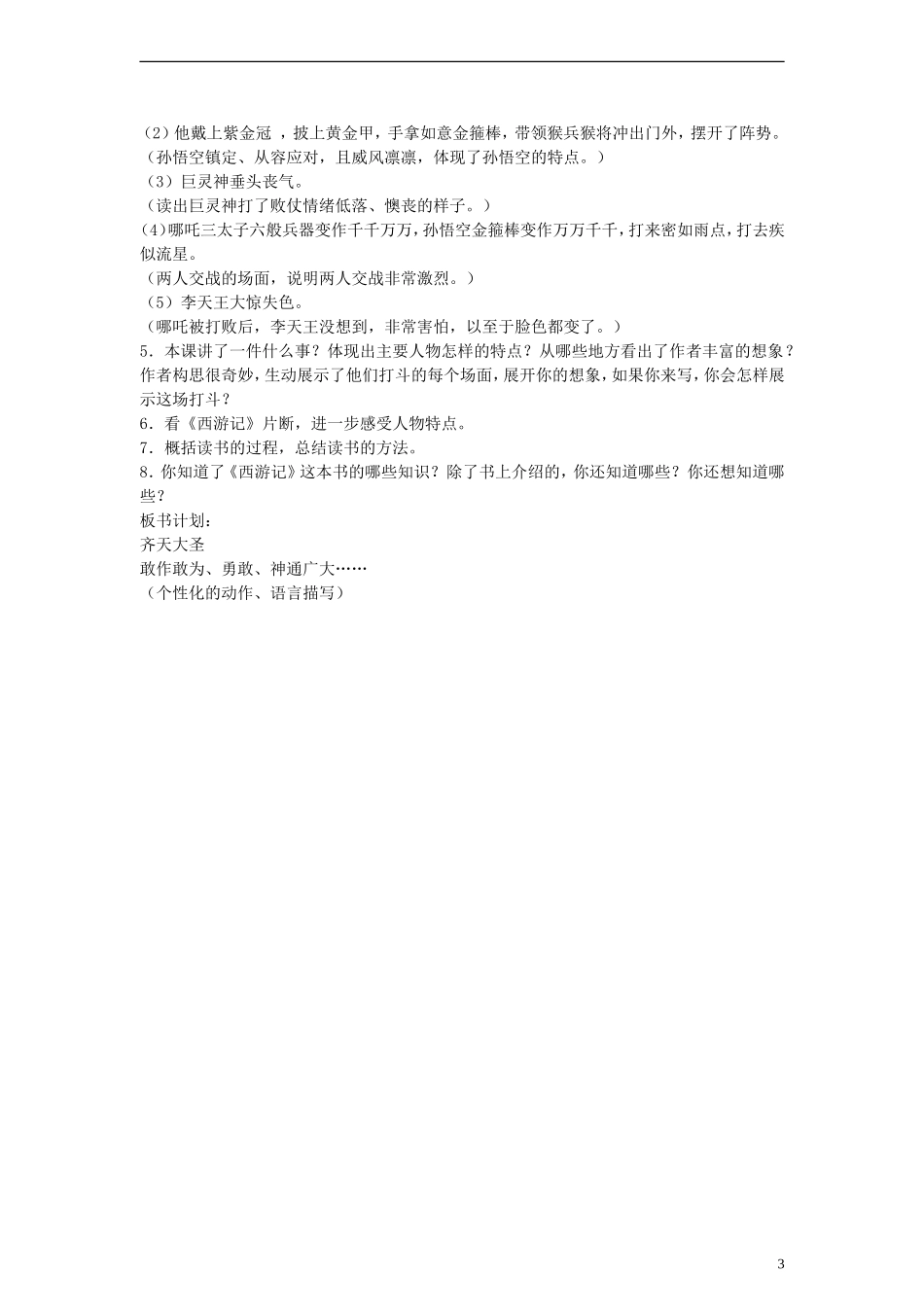 （2）他戴上紫金冠 ，披上黄金甲，手拿如意金箍棒，带领猴兵猴将冲出门外，摆开了阵势。
（孙悟空镇定、从容应对，且威风凛凛，体现了孙悟空的特点。）
（3）巨灵神垂头丧气。
（读出巨灵神打了败仗情绪低落、懊丧的样子。）
(4)哪吒三太子六般兵器变作千千万万，孙悟空金箍棒变作万万千千，打来密如雨点，打去疾似流星。
（两人交战的场面，说明两人交战非常激烈。）
（5）李天王大惊失色。
（哪吒被打败后，李天王没想到，非常害怕，以至于脸色都变了。）
5．本课讲了一件什么事？体现出主要人物怎样的特点？从哪些地方看出了作者丰富的想象？作者构思很奇妙，生动展示了他们打斗的每个场面，展开你的想象，如果你来写，你会怎样展示这场打斗？
6．看《西游记》片断，进一步感受人物特点。
7．概括读书的过程，总结读书的方法。
8．你知道了《西游记》这本书的哪些知识？除了书上介绍的，你还知道哪些？你还想知道哪些？
板书计划：
齐天大圣
敢作敢为、勇敢、神通广大……
（个性化的动作、语言描写）

3